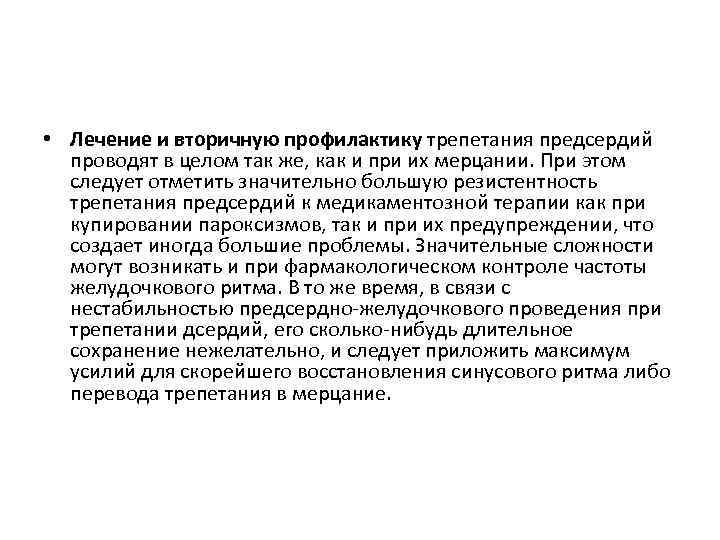 • Лечение и вторичную профилактику трепетания предсердий проводят в целом так же, как и при их мерцании. При этом следует отметить значительно большую резистентность трепетания предсердий к медикаментозной терапии как при купировании пароксизмов, так и при их предупреждении, что создает иногда большие проблемы. Значительные сложности могут возникать и при фармакологическом контроле частоты желудочкового ритма. В то же время, в связи с нестабильностью предсердно-желудочкового проведения при трепетании дсердий, его сколько-нибудь длительное сохранение нежелательно, и следует приложить максимум усилий для скорейшего восстановления синусового ритма либо перевода трепетания в мерцание.